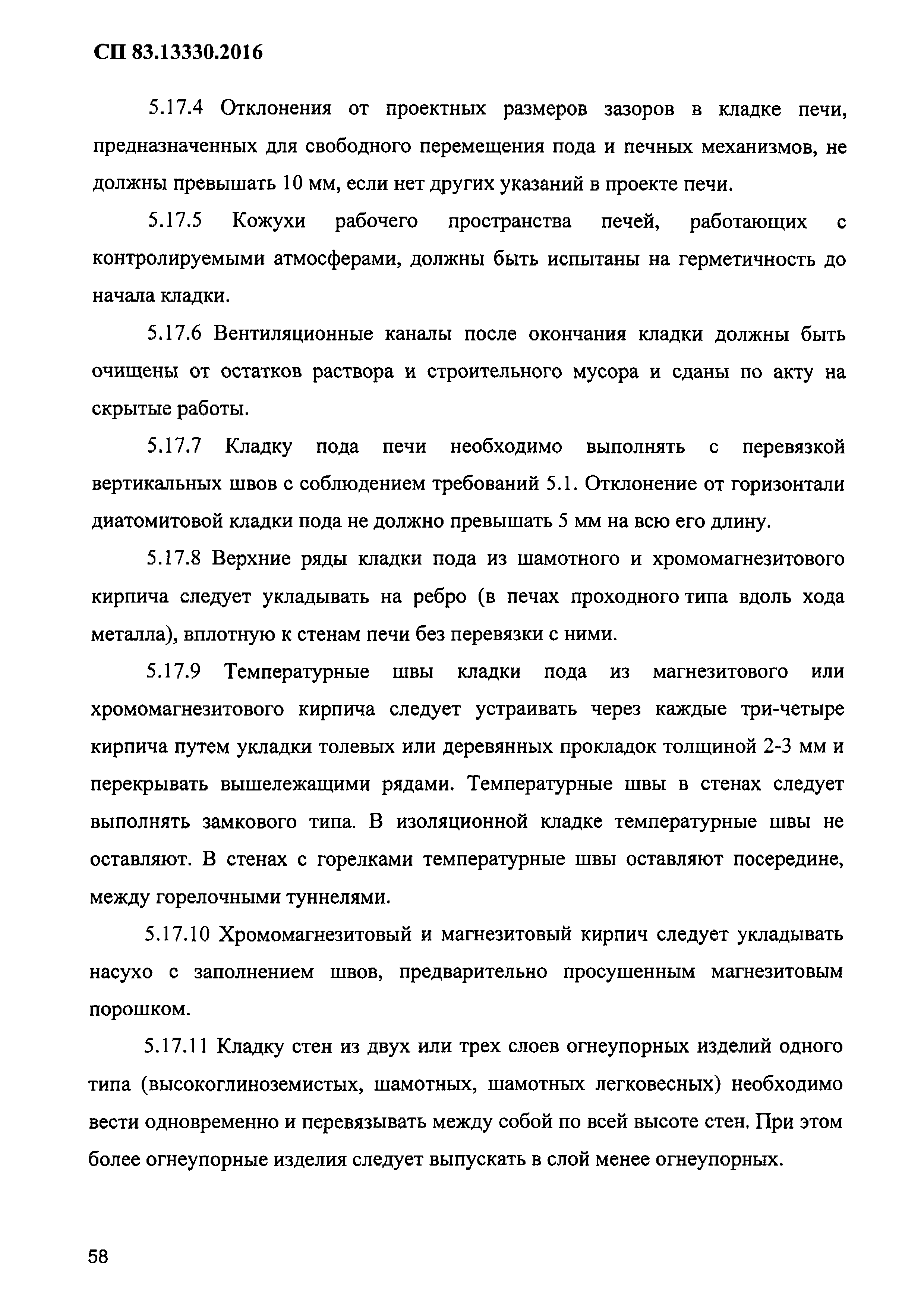 СП 83.13330.2016

5.17.4 Отклонения от проектных размеров зазоров в кладке печи, предназначенных для свободного перемещения пода и печных механизмов, не должны превышать 10 мм, если нет других указаний в проекте печи.

5.17.5 Кожухи рабочего пространства печей, работающих с контролируемыми атмосферами, должны быть испытаны на герметичность до начала кладки.

5.17.6 Вентиляционные каналы после окончания кладки должны быть очищены от остатков раствора и строительного мусора и сданы по акту на скрытые работы.

5.17.7 Кладку пода печи необходимо выполнять с перевязкой вертикальных швов с соблюдением требований 5.1. Отклонение от горизонтали диатомитовой кладки пода не должно превышать 5 мм на всю его длину.

5.17.8 Верхние ряды кладки пода из шамотного и хромомагнезитового кирпича следует укладывать на ребро (в печах проходного типа вдоль хода металла), вплотную к стенам печи без перевязки с ними.

5.17.9 Температурные швы кладки пода из магнезитового или хромомагнезитового кирпича следует устраивать через каждые три-четыре кирпича путем укладки толевых или деревянных прокладок толщиной 2-3 мм и перекрывать вышележащими рядами. Температурные швы в стенах следует выполнять замкового типа. В изоляционной кладке температурные швы не оставляют. В стенах с горелками температурные швы оставляют посередине, между горелочными туннелями.

5.17.10 Хромомагнезитовый и магнезитовый кирпич следует укладывать насухо с заполнением швов, предварительно просушенным магнезитовым порошком.

5.17.11 Кладку стен из двух или трех слоев огнеупорных изделий одного типа (высокоглиноземистых, шамотных, шамотных легковесных) необходимо вести одновременно и перевязывать между собой по всей высоте стен. При этом более огнеупорные изделия следует выпускать в слой менее огнеупорных.

58